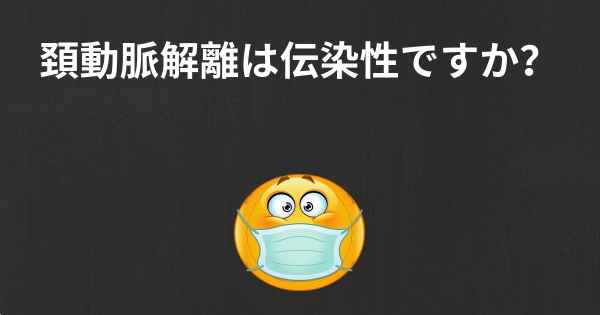 頚動脈解離は伝染性ですか?